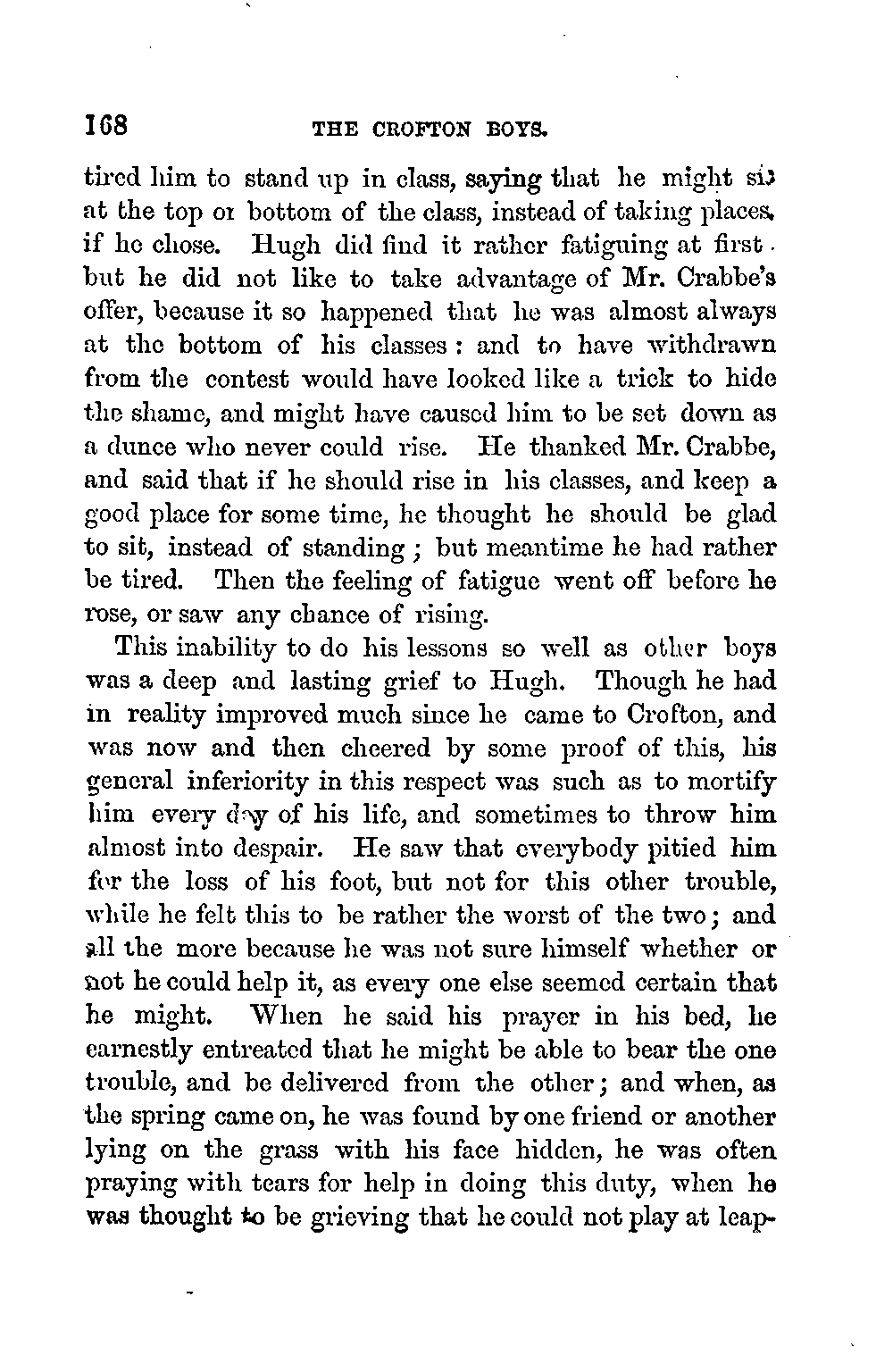 168 THE CROFTON BOYS.

tired him to stand up in class, saying that he might sit at the top or bottom of the class, instead of taking places, if he chose. Hugh did find it rather fatiguing at first. but he did not like to take advantage of Mr. Crabbe's offer, because it so happened that he was almost always at the bottom of his classes: and to have withdrawn from the contest would have looked like a trick to hide the shame, and might have caused him to be set down as a dunce who never could rise. He thanked Mr. Crabbe, and said that if he should rise in his classes, and keep a good place for some time, he thought he should be glad to sit, instead of standing; but meantime he had rather be tired. Then the feeling of fatigue went off before he rose, or saw any chance of rising.

This inability to do his lessons so well as other boys was a deep and lasting grief to Hugh. Though he had in reality improved much since he came to Crofton, and was now and then cheered by some proof of this, his general inferiority in this respect was such as to mortify him every day of his life, and sometimes to throw him almost into despair. He saw that everybody pitied him for the loss of his foot, but not for this other trouble, while he felt this to be rather the worst of the two; and all the more because he was not sure himself whether or not he could help it, as every one else seemed certain that he might. When he said his prayer in his bed, he earnestly entreated that he might be able to bear the one trouble, and be delivered from the other; and when, as the spring came on, he was found by one friend or another lying on the grass with his face hidden, he was often praying with tears for help in doing this duty, when he was thought to be grieving that he could not play at leap-